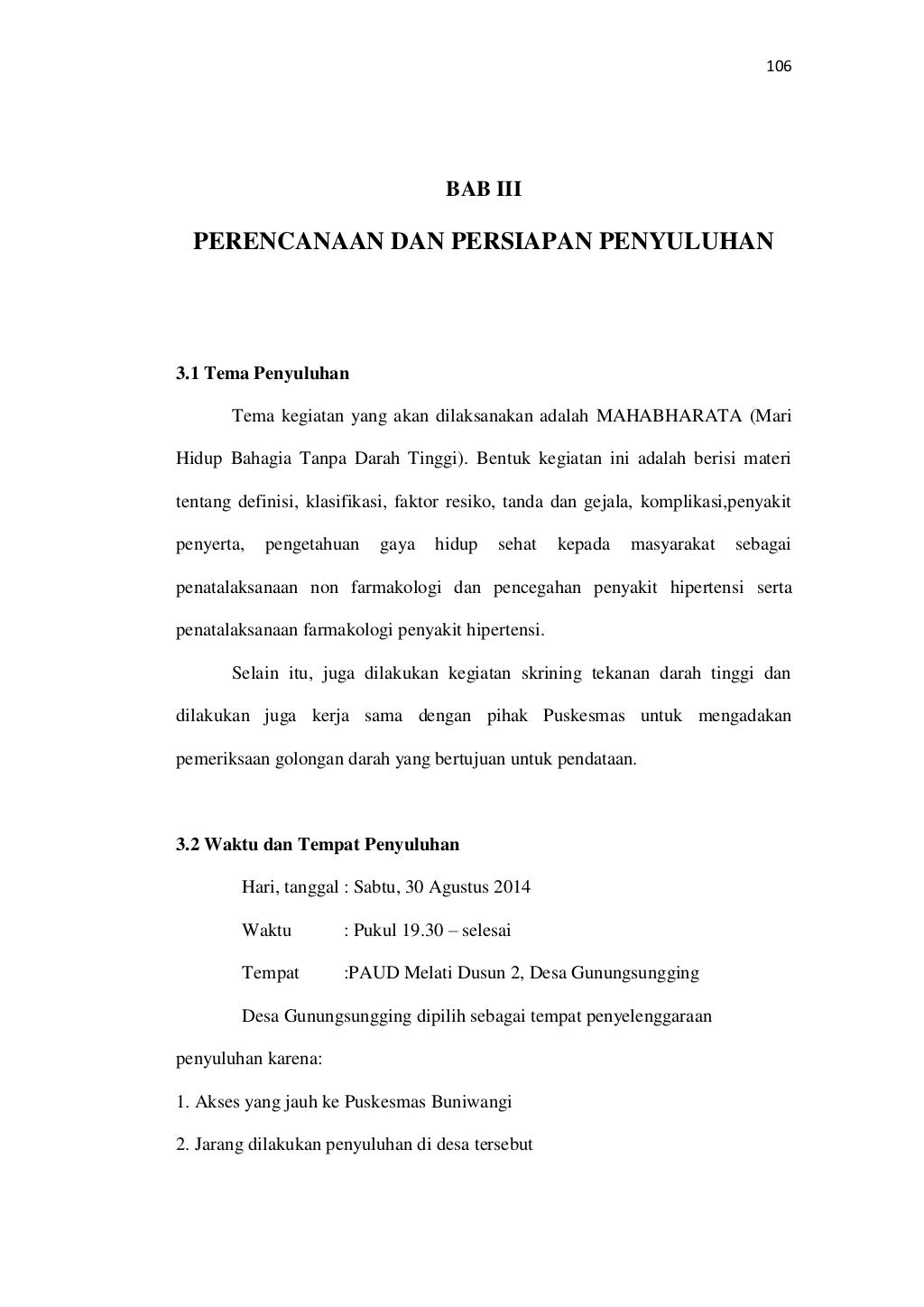 106

BAB III

PERENCANAAN DAN PERSIAPAN PENYULUHAN

3.1 Tema Penyuluhan

Tema kegiatan yang akan dilaksanakan adalah MAHABHARATA (Mari Hidup Bahagia Tanpa Darah Tinggi). Bentuk kegiatan ini adalah berisi materi tentang definisi, klasifikasi, faktor resiko, tanda dan gejala, komplikasi,penyakit penyerta, pengetahuan gaya hidup sehat kepada masyarakat sebagai penatalaksanaan non farmakologi dan pencegahan penyakit hipertensi serta penatalaksanaan farmakologi penyakit hipertensi.

Selain itu, juga dilakukan kegiatan skrining tekanan darah tinggi dan dilakukan juga kerja sama dengan pihak Puskesmas untuk mengadakan pemeriksaan golongan darah yang bertujuan untuk pendataan.

3.2 Waktu dan Tempat Penyuluhan

Hari, tanggal : Sabtu, 30 Agustus 2014

Waktu : Pukul 19.30 – selesai

Tempat :PAUD Melati Dusun 2, Desa Gunungsungging

Desa Gunungsungging dipilih sebagai tempat penyelenggaraan penyuluhan karena:

1. Akses yang jauh ke Puskesmas Buniwangi

2. Jarang dilakukan penyuluhan di desa tersebut